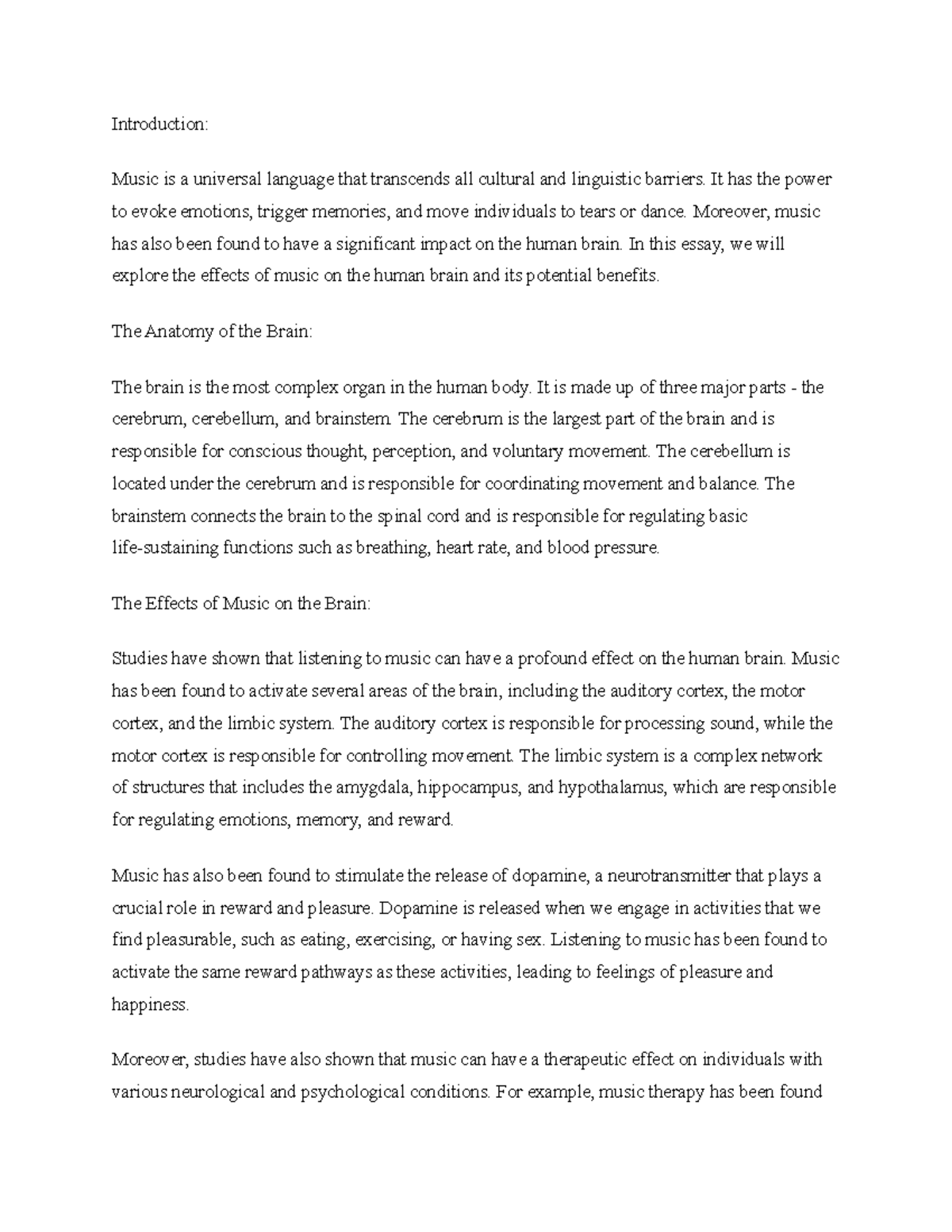 Introduction:

Music is a universal language that transcends all cultural and linguistic barriers. It has the power to evoke emotions, trigger memories, and move individuals to tears or dance. Moreover, music has also been found to have a significant impact on the human brain. In this essay, we will explore the effects of music on the human brain and its potential benefits.

The Anatomy of the Brain:

The brain is the most complex organ in the human body. It is made up of three major parts - the cerebrum, cerebellum, and brainstem. The cerebrum is the largest part of the brain and is responsible for conscious thought, perception, and voluntary movement. The cerebellum is located under the cerebrum and is responsible for coordinating movement and balance. The brainstem connects the brain to the spinal cord and is responsible for regulating basic life-sustaining functions such as breathing, heart rate, and blood pressure.

The Effects of Music on the Brain:

Studies have shown that listening to music can have a profound effect on the human brain. Music has been found to activate several areas of the brain, including the auditory cortex, the motor cortex, and the limbic system. The auditory cortex is responsible for processing sound, while the motor cortex is responsible for controlling movement. The limbic system is a complex network of structures that includes the amygdala, hippocampus, and hypothalamus, which are responsible for regulating emotions, memory, and reward.

Music has also been found to stimulate the release of dopamine, a neurotransmitter that plays a crucial role in reward and pleasure. Dopamine is released when we engage in activities that we find pleasurable, such as eating, exercising, or having sex. Listening to music has been found to activate the same reward pathways as these activities, leading to feelings of pleasure and happiness.

Moreover, studies have also shown that music can have a therapeutic effect on individuals with various neurological and psychological conditions. For example, music therapy has been found